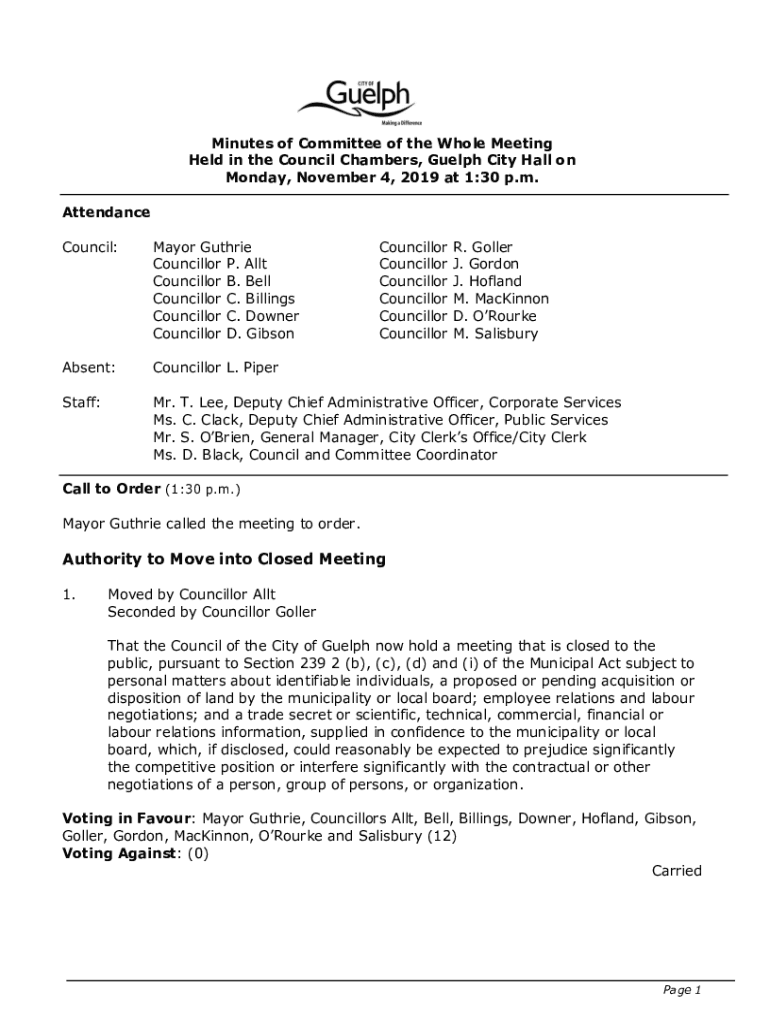 CITY OF
Guelph
Making a Difference

Minutes of Committee of the Whole Meeting
Held in the Council Chambers, Guelph City Hall on
Monday, November 4, 2019 at 1:30 p.m.

Attendance

Council: Mayor Guthrie
Councillor P. Allt
Councillor B. Bell
Councillor C. Billings
Councillor C. Downer
Councillor D. Gibson
Councillor R. Goller
Councillor J. Gordon
Councillor J. Hofland
Councillor M. MacKinnon
Councillor D. O'Rourke
Councillor M. Salisbury

Absent: Councillor L. Piper

Staff: Mr. T. Lee, Deputy Chief Administrative Officer, Corporate Services
Ms. C. Clack, Deputy Chief Administrative Officer, Public Services
Mr. S. O'Brien, General Manager, City Clerk's Office/City Clerk
Ms. D. Black, Council and Committee Coordinator

Call to Order (1:30 p.m.)

Mayor Guthrie called the meeting to order.

Authority to Move into Closed Meeting

1. Moved by Councillor Allt
Seconded by Councillor Goller

That the Council of the City of Guelph now hold a meeting that is closed to the public, pursuant to Section 239 2 (b), (c), (d) and (i) of the Municipal Act subject to personal matters about identifiable individuals, a proposed or pending acquisition or disposition of land by the municipality or local board; employee relations and labour negotiations; and a trade secret or scientific, technical, commercial, financial or labour relations information, supplied in confidence to the municipality or local board, which, if disclosed, could reasonably be expected to prejudice significantly the competitive position or interfere significantly with the contractual or other negotiations of a person, group of persons, or organization.

Voting in Favour: Mayor Guthrie, Councillors Allt, Bell, Billings, Downer, Hofland, Gibson, Goller, Gordon, MacKinnon, O'Rourke and Salisbury (12)
Voting Against: (0)

Carried

Page 1